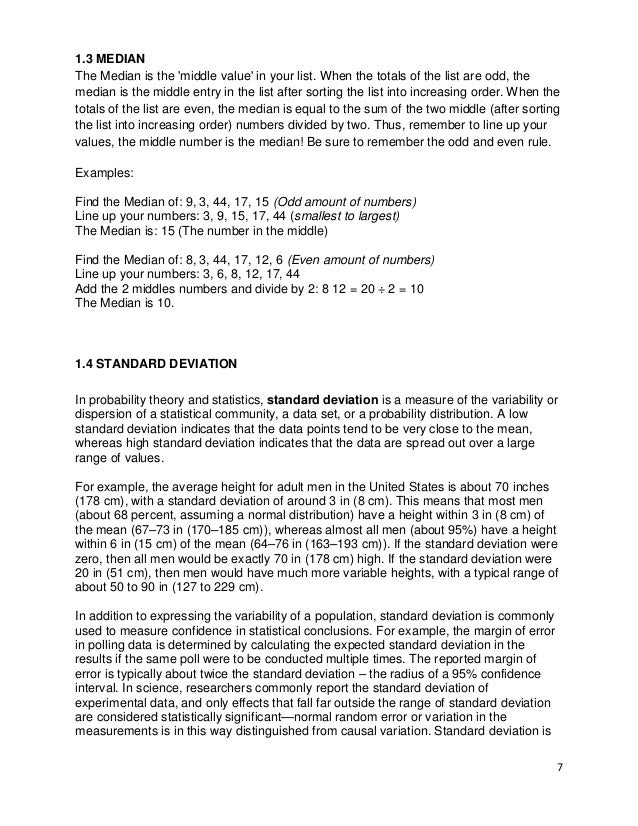 1.3 MEDIAN
The Median is the 'middle value' in your list. When the totals of the list are odd, the median is the middle entry in the list after sorting the list into increasing order. When the totals of the list are even, the median is equal to the sum of the two middle (after sorting the list into increasing order) numbers divided by two. Thus, remember to line up your values, the middle number is the median! Be sure to remember the odd and even rule.

Examples:

Find the Median of: 9, 3, 44, 17, 15 (Odd amount of numbers)
Line up your numbers: 3, 9, 15, 17, 44 (smallest to largest)
The Median is: 15 (The number in the middle)

Find the Median of: 8, 3, 44, 17, 12, 6 (Even amount of numbers)
Line up your numbers: 3, 6, 8, 12, 17, 44
Add the 2 middles numbers and divide by 2: 8 12 = 20 ÷ 2 = 10
The Median is 10.

1.4 STANDARD DEVIATION

In probability theory and statistics, standard deviation is a measure of the variability or dispersion of a statistical community, a data set, or a probability distribution. A low standard deviation indicates that the data points tend to be very close to the mean, whereas high standard deviation indicates that the data are spread out over a large range of values.

For example, the average height for adult men in the United States is about 70 inches (178 cm), with a standard deviation of around 3 in (8 cm). This means that most men (about 68 percent, assuming a normal distribution) have a height within 3 in (8 cm) of the mean (67–73 in (170–185 cm)), whereas almost all men (about 95%) have a height within 6 in (15 cm) of the mean (64–76 in (163–193 cm)). If the standard deviation were zero, then all men would be exactly 70 in (178 cm) high. If the standard deviation were 20 in (51 cm), then men would have much more variable heights, with a typical range of about 50 to 90 in (127 to 229 cm).

In addition to expressing the variability of a population, standard deviation is commonly used to measure confidence in statistical conclusions. For example, the margin of error in polling data is determined by calculating the expected standard deviation in the results if the same poll were to be conducted multiple times. The reported margin of error is typically about twice the standard deviation – the radius of a 95% confidence interval. In science, researchers commonly report the standard deviation of experimental data, and only effects that fall far outside the range of standard deviation are considered statistically significant—normal random error or variation in the measurements is in this way distinguished from causal variation. Standard deviation is

7